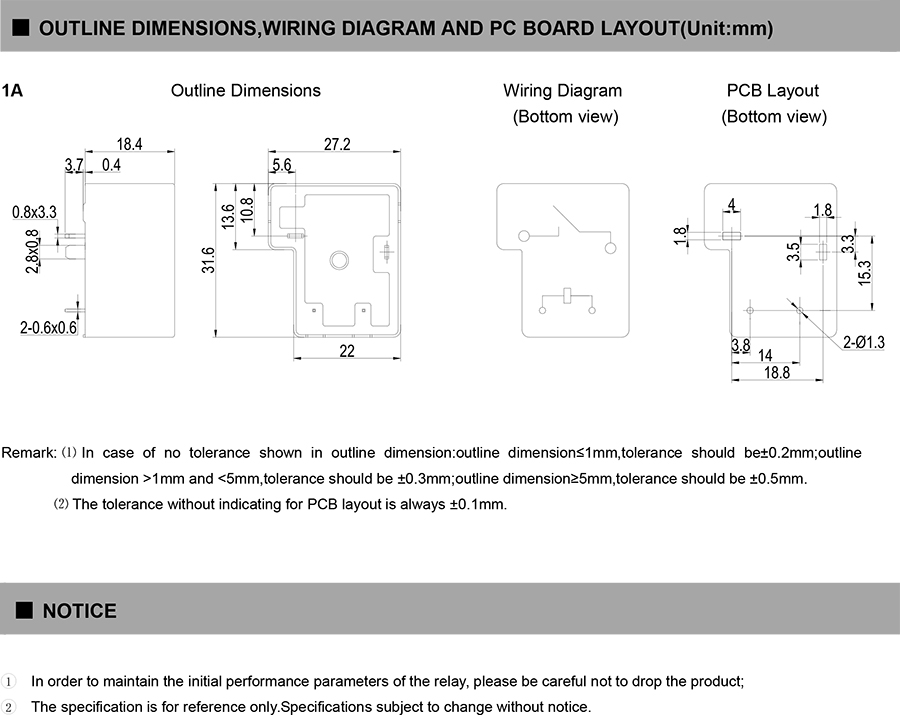 ■ OUTLINE DIMENSIONS,WIRING DIAGRAM AND PC BOARD LAYOUT(Unit:mm)

1A

Outline Dimensions

Wiring Diagram (Bottom view)

PCB Layout (Bottom view)

18.4
3.7
0.4
0.8x3.3
2.8x0.8
2-0.6x0.6

27.2
5.6
13.6
10.8
31.6
22

4
1.8
1.8
3.5
3.3
15.3
3.8
14
18.8
2-Ø1.3

Remark: ⑴ In case of no tolerance shown in outline dimension:outline dimension≤1mm,tolerance should be±0.2mm;outline dimension >1mm and <5mm,tolerance should be ±0.3mm;outline dimension≥5mm,tolerance should be ±0.5mm.

⑵ The tolerance without indicating for PCB layout is always ±0.1mm.

■ NOTICE

① In order to maintain the initial performance parameters of the relay, please be careful not to drop the product;

② The specification is for reference only.Specifications subject to change without notice.